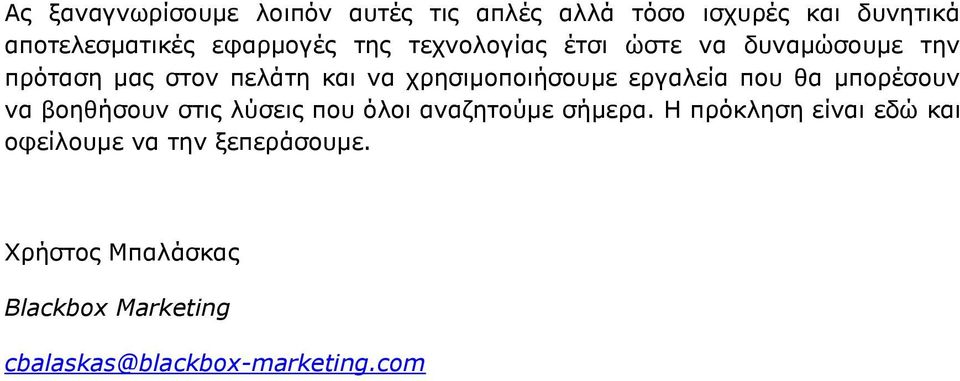 Ας ξαναγνωρίσουμε λοιπόν αυτές τις απλές αλλά τόσο ισχυρές και δυνητικά αποτελεσματικές εφαρμογές της τεχνολογίας έτσι ώστε να δυναμώσουμε την πρόταση μας στον πελάτη και να χρησιμοποιήσουμε εργαλεία που θα μπορέσουν να βοηθήσουν στις λύσεις που όλοι αναζητούμε σήμερα. Η πρόκληση είναι εδώ και οφείλουμε να την ξεπεράσουμε.

Χρήστος Μπαλάσκας

Blackbox Marketing

cbalaskas@blackbox-marketing.com